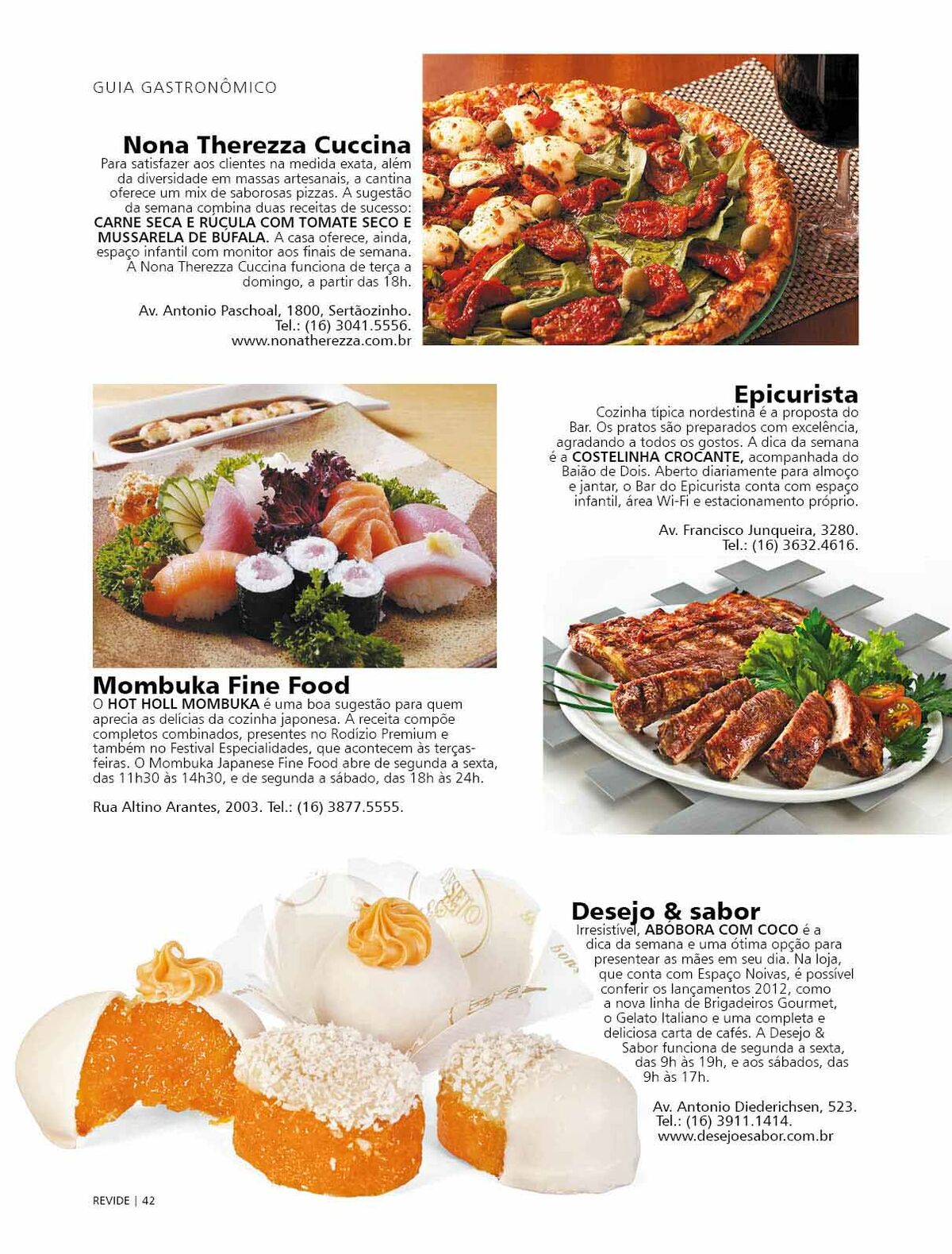 GUIA GASTRONÔMICO

Nona Therezza Cuccina

Para satisfazer aos clientes na medida exata, além da diversidade em massas artesanais, a cantina oferece um mix de saborosas pizzas. A sugestão da semana combina duas receitas de sucesso: CARNE SECA E RÚCULA COM TOMATE SECO E MUSSARELA DE BÚFALA. A casa oferece, ainda, espaço infantil com monitor aos finais de semana. A Nona Therezza Cuccina funciona de terça a domingo, a partir das 18h.

Av. Antonio Paschoal, 1800, Sertãozinho.
Tel.: (16) 3041.5556.
www.nonatherezza.com.br

Epicurista

Cozinha típica nordestina é a proposta do Bar. Os pratos são preparados com excelência, agradando a todos os gostos. A dica da semana é a COSTELINHA CROCANTE, acompanhada do Baião de Dois. Aberto diariamente para almoço e jantar, o Bar do Epicurista conta com espaço infantil, área Wi-Fi e estacionamento próprio.

Av. Francisco Junqueira, 3280.
Tel.: (16) 3632.4616.

Mombuka Fine Food

O HOT HOLL MOMBUKA é uma boa sugestão para quem aprecia as delícias da cozinha japonesa. A receita compõe completos combinados, presentes no Rodízio Premium e também no Festival Especialidades, que acontecem às terças-feiras. O Mombuka Japanese Fine Food abre de segunda a sexta, das 11h30 às 14h30, e de segunda a sábado, das 18h às 24h.

Rua Altino Arantes, 2003. Tel.: (16) 3877.5555.

Desejo & sabor

Irresistível, ABÓBORA COM COCO é a dica da semana e uma ótima opção para presentear as mães em seu dia. Na loja, que conta com Espaço Noivas, é possível conferir os lançamentos 2012, como a nova linha de Brigadeiros Gourmet, o Gelato Italiano e uma completa e deliciosa carta de cafés. A Desejo & Sabor funciona de segunda a sexta, das 9h às 19h, e aos sábados, das 9h às 17h.

Av. Antonio Diederichsen, 523.
Tel.: (16) 3911.1414.
www.desejoesabor.com.br

REVIDE | 42